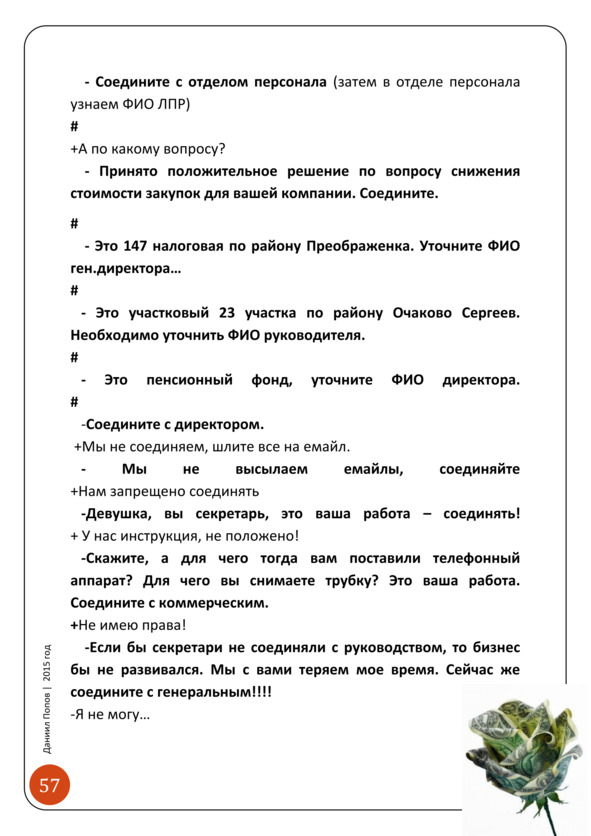 - Соедините с отделом персонала (затем в отделе персонала узнаем ФИО ЛПР)
#
+А по какому вопросу?
- Принято положительное решение по вопросу снижения стоимости закупок для вашей компании. Соедините.

#
- Это 147 налоговая по району Преображенка. Уточните ФИО ген.директора…
#
- Это участковый 23 участка по району Очаково Сергеев. Необходимо уточнить ФИО руководителя.
#
- Это пенсионный фонд, уточните ФИО директора.
#
-Соедините с директором.
+Мы не соединяем, шлите все на емайл.
- Мы не высылаем емайлы, соединяйте
+Нам запрещено соединять
-Девушка, вы секретарь, это ваша работа – соединять!
+ У нас инструкция, не положено!
-Скажите, а для чего тогда вам поставили телефонный аппарат? Для чего вы снимаете трубку? Это ваша работа. Соедините с коммерческим.
+Не имею права!
-Если бы секретари не соединяли с руководством, то бизнес бы не развивался. Мы с вами теряем мое время. Сейчас же соедините с генеральным!!!!
-Я не могу…

Даниил Попов | 2015 год

57